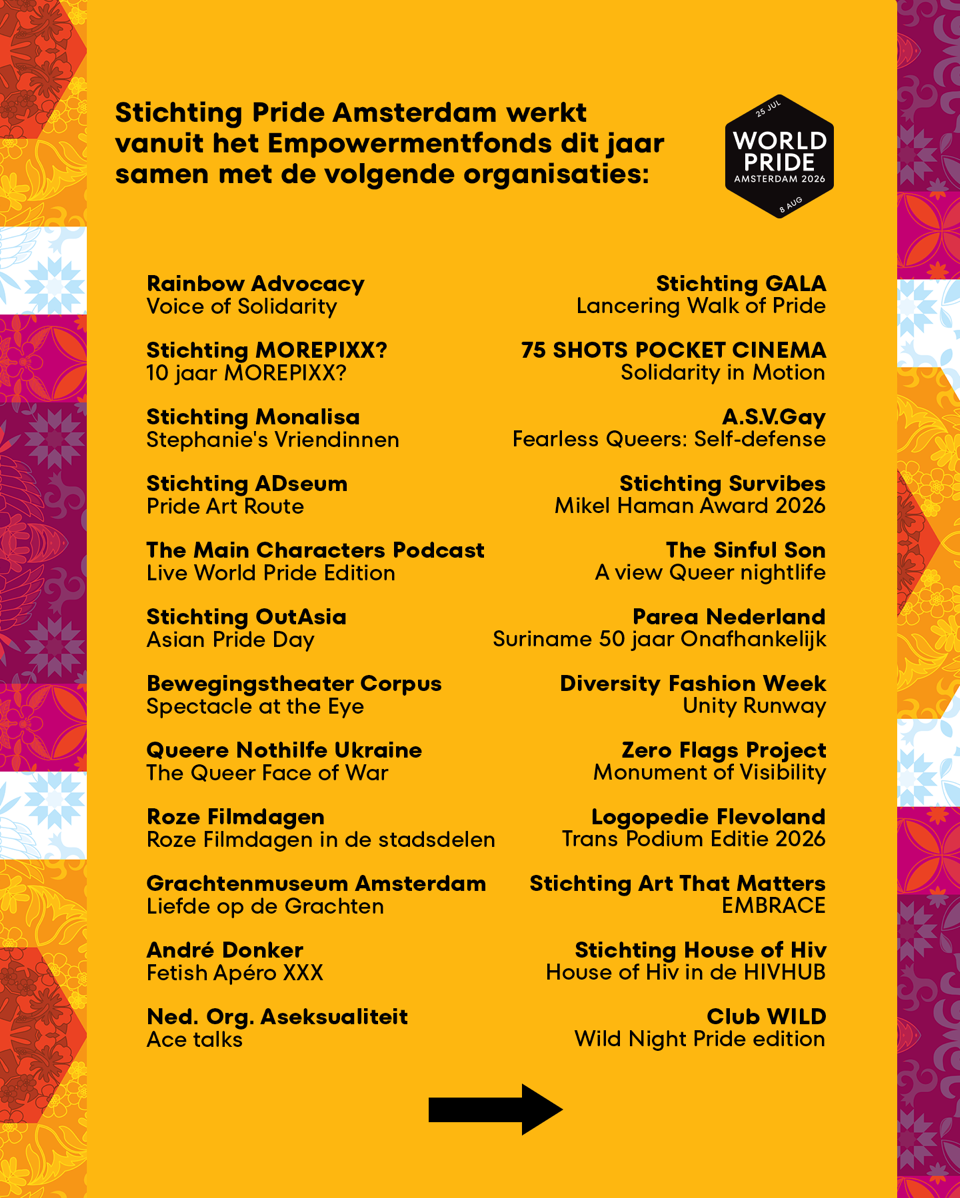 Stichting Pride Amsterdam werkt vanuit het Empowermentfonds dit jaar samen met de volgende organisaties:

25 JUL
WORLD PRIDE
AMSTERDAM 2026
8 AUG

Rainbow Advocacy
Voice of Solidarity

Stichting MOREPIXX?
10 jaar MOREPIXX?

Stichting Monalisa
Stephanie's Vriendinnen

Stichting ADseum
Pride Art Route

The Main Characters Podcast
Live World Pride Edition

Stichting OutAsia
Asian Pride Day

Bewegingstheater Corpus
Spectacle at the Eye

Queere Nothilfe Ukraine
The Queer Face of War

Roze Filmdagen
Roze Filmdagen in de stadsdelen

Grachtenmuseum Amsterdam
Liefde op de Grachten

André Donker
Fetish Apéro XXX

Ned. Org. Aseksualiteit
Ace talks

Stichting GALA
Lancering Walk of Pride

75 SHOTS POCKET CINEMA
Solidarity in Motion

A.S.V.Gay
Fearless Queers: Self-defense

Stichting Survibes
Mikel Haman Award 2026

The Sinful Son
A view Queer nightlife

Parea Nederland
Suriname 50 jaar Onafhankelijk

Diversity Fashion Week
Unity Runway

Zero Flags Project
Monument of Visibility

Logopedie Flevoland
Trans Podium Editie 2026

Stichting Art That Matters
EMBRACE

Stichting House of Hiv
House of Hiv in de HIVHUB

Club WILD
Wild Night Pride edition